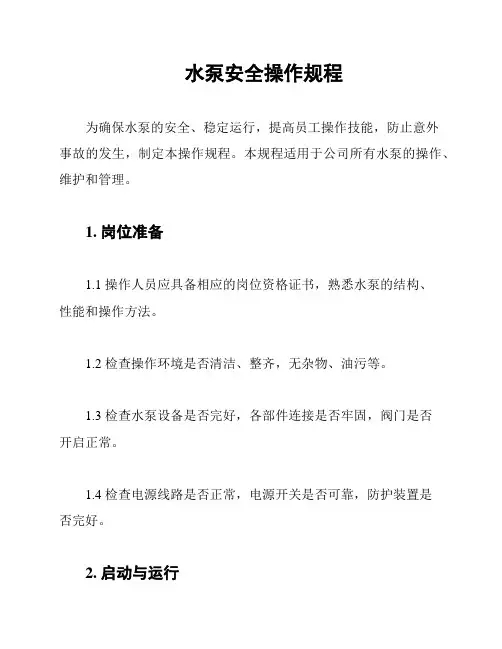 水泵安全操作规程

为确保水泵的安全、稳定运行，提高员工操作技能，防止意外事故的发生，制定本操作规程。本规程适用于公司所有水泵的操作、维护和管理。

1. 岗位准备

1.1 操作人员应具备相应的岗位资格证书，熟悉水泵的结构、性能和操作方法。

1.2 检查操作环境是否清洁、整齐，无杂物、油污等。

1.3 检查水泵设备是否完好，各部件连接是否牢固，阀门是否开启正常。

1.4 检查电源线路是否正常，电源开关是否可靠，防护装置是否完好。

2. 启动与运行